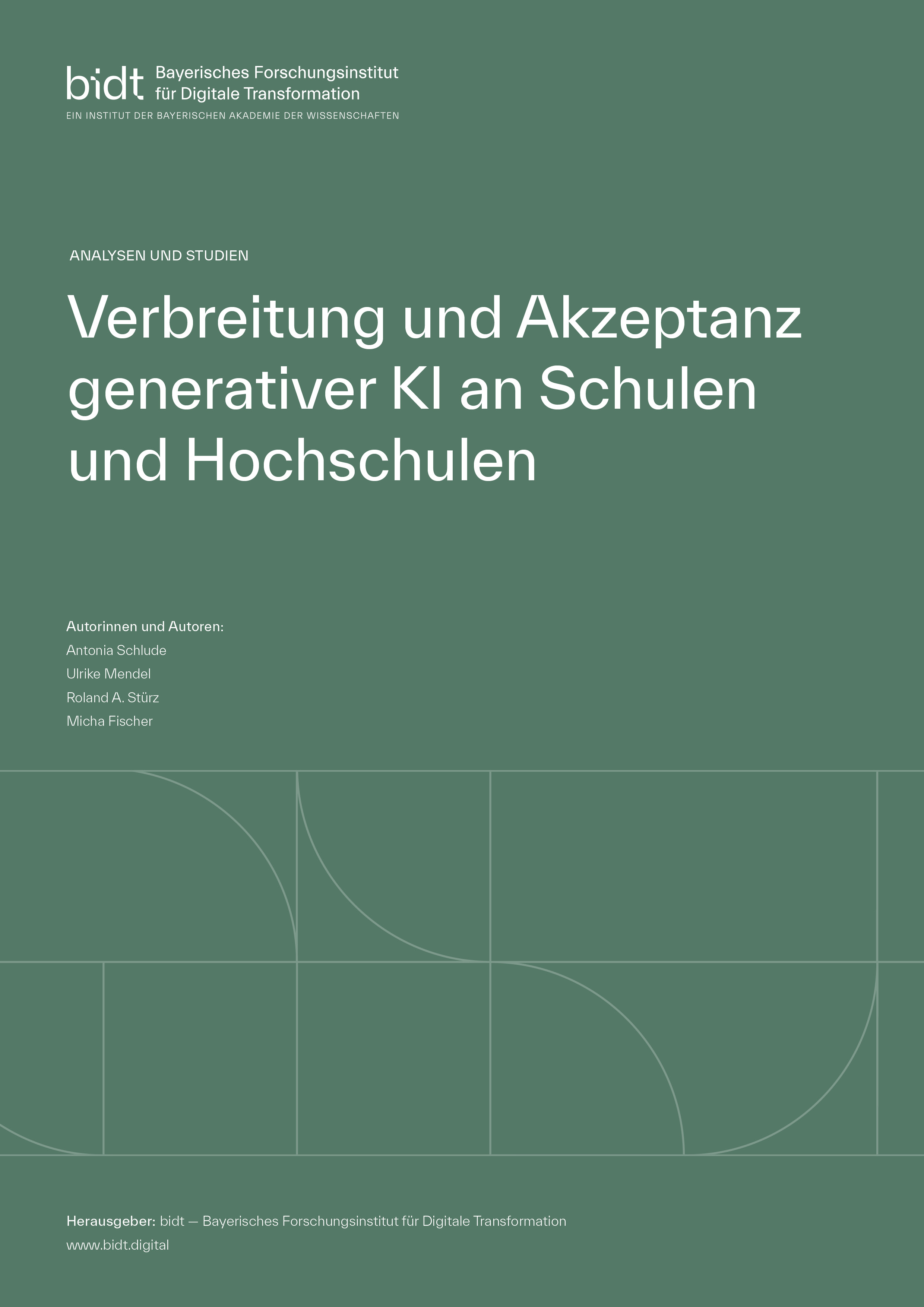 bidt Bayerisches Forschungsinstitut für Digitale Transformation
EIN INSTITUT DER BAYERISCHEN AKADEMIE DER WISSENSCHAFTEN

ANALYSEN UND STUDIEN

Verbreitung und Akzeptanz generativer KI an Schulen und Hochschulen

Autorinnen und Autoren:
Antonia Schlude
Ulrike Mendel
Roland A. Stürz
Micha Fischer

Herausgeber: bidt — Bayerisches Forschungsinstitut für Digitale Transformation
www.bidt.digital